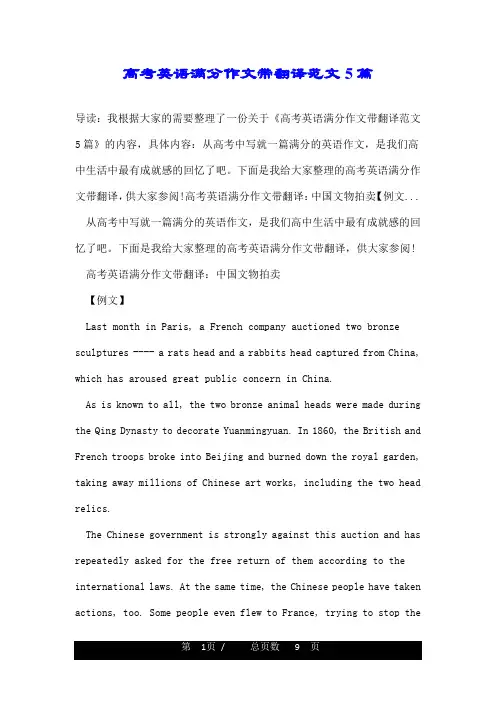 高考英语满分作文带翻译范文5篇

导读：我根据大家的需要整理了一份关于《高考英语满分作文带翻译范文5篇》的内容，具体内容：从高考中写就一篇满分的英语作文，是我们高中生活中最有成就感的回忆了吧。下面是我给大家整理的高考英语满分作文带翻译，供大家参阅!高考英语满分作文带翻译：中国文物拍卖【例文...

从高考中写就一篇满分的英语作文，是我们高中生活中最有成就感的回忆了吧。下面是我给大家整理的高考英语满分作文带翻译，供大家参阅!

高考英语满分作文带翻译：中国文物拍卖

【例文】

Last month in Paris, a French company auctioned two bronze sculptures ---- a rats head and a rabbits head captured from China, which has aroused great public concern in China.

As is known to all, the two bronze animal heads were made during the Qing Dynasty to decorate Yuanmingyuan. In 1860, the British and French troops broke into Beijing and burned down the royal garden, taking away millions of Chinese art works, including the two head relics.

The Chinese government is strongly against this auction and has repeatedly asked for the free return of them according to the international laws. At the same time, the Chinese people have taken actions, too. Some people even flew to France, trying to stop the

第 1页 / 总页数 9 页